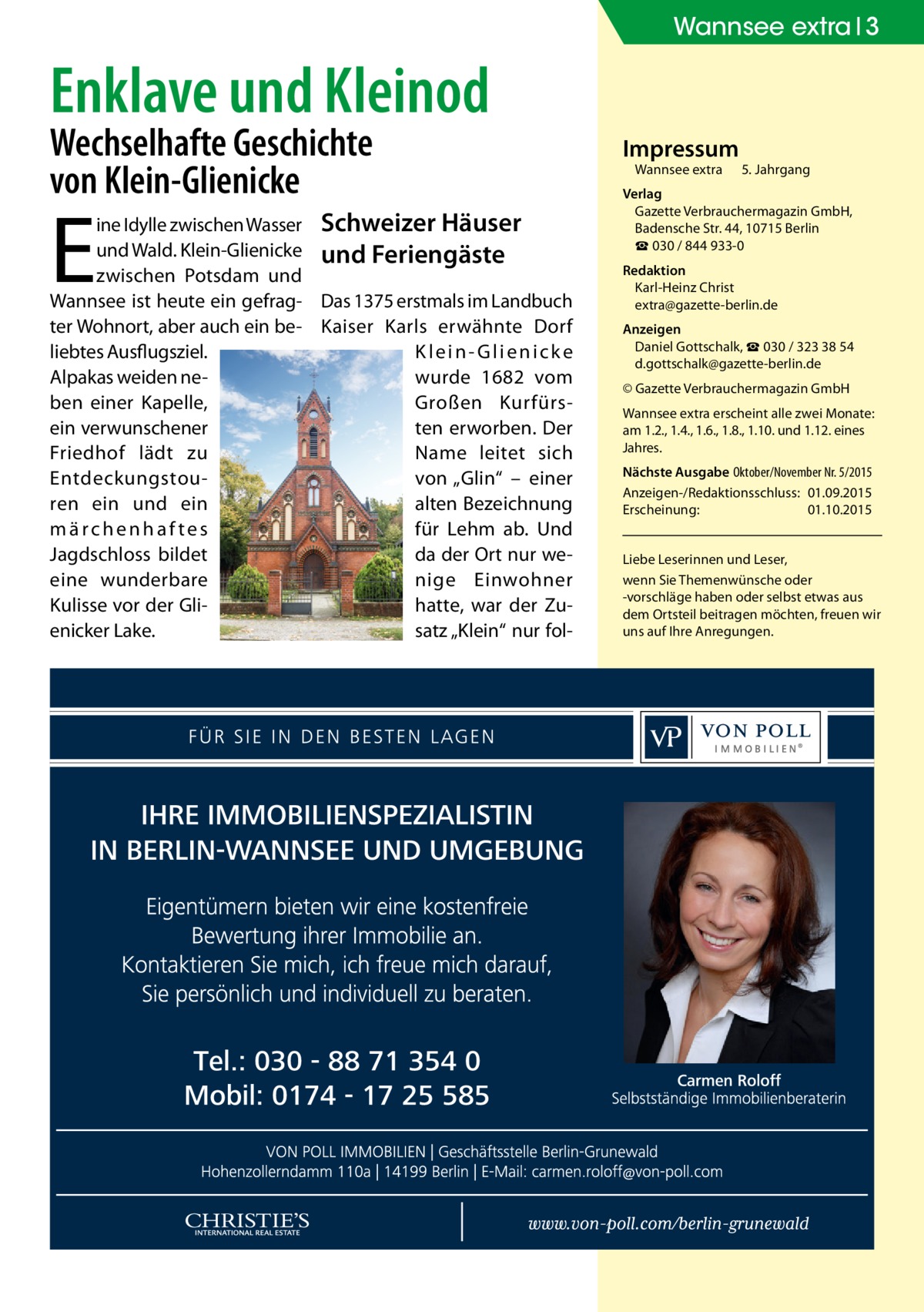 Wannsee extra | 3

Enklave und Kleinod

Wechselhafte Geschichte von Klein-Glienicke

Eine Idylle zwischen Wasser und Wald. Klein-Glienicke zwischen Potsdam und Wannsee ist heute ein gefragter Wohnort, aber auch ein beliebtes Ausflugsziel. Alpakas weiden neben einer Kapelle, ein verwunschener Friedhof lädt zu Entdeckungstouren ein und ein märchenhaftes Jagdschloss bildet eine wunderbare Kulisse vor der Glienicker Lake.

Schweizer Häuser und Feriengäste

Das 1375 erstmals im Landbuch Kaiser Karls erwähnte Dorf Klein-Glienicke wurde 1682 vom Großen Kurfürsten erworben. Der Name leitet sich von „Glin“ – einer alten Bezeichnung für Lehm ab. Und da der Ort nur wenige Einwohner hatte, war der Zusatz „Klein“ nur fol-

Impressum
Wannsee extra 5. Jahrgang
Verlag
Gazette Verbrauchermagazin GmbH, Badensche Str. 44, 10715 Berlin
☎ 030 / 844 933-0
Redaktion
Karl-Heinz Christ
extra@gazette-berlin.de
Anzeigen
Daniel Gottschalk, ☎ 030 / 323 38 54
d.gottschalk@gazette-berlin.de
© Gazette Verbrauchermagazin GmbH
Wannsee extra erscheint alle zwei Monate: am 1.2., 1.4., 1.6., 1.8., 1.10. und 1.12. eines Jahres.
Nächste Ausgabe Oktober/November Nr. 5/2015
Anzeigen-/Redaktionsschluss: 01.09.2015
Erscheinung: 01.10.2015

Liebe Leserinnen und Leser,
wenn Sie Themenwünsche oder -vorschläge haben oder selbst etwas aus dem Ortsteil beitragen möchten, freuen wir uns auf Ihre Anregungen.

FÜR SIE IN DEN BESTEN LAGEN

VP VON POLL IMMOBILIEN®

IHRE IMMOBILIENSPEZIALISTIN IN BERLIN-WANNSEE UND UMGEBUNG

Eigentümern bieten wir eine kostenfreie Bewertung ihrer Immobilie an. Kontaktieren Sie mich, ich freue mich darauf, Sie persönlich und individuell zu beraten.

Tel.: 030 - 88 71 354 0
Mobil: 0174 - 17 25 585

Carmen Roloff
Selbstständige Immobilienberaterin

VON POLL IMMOBILIEN | Geschäftsstelle Berlin-Grunewald
Hohenzollerndamm 110a | 14199 Berlin | E-Mail: carmen.roloff@von-poll.com

CHRISTIE'S INTERNATIONAL REAL ESTATE

www.von-poll.com/berlin-grunewald